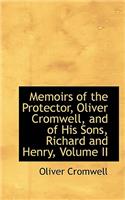 Memoirs of the Protector, Oliver Cromwell, and of His Sons, Richard and Henry, Volume II

Oliver Cromwell